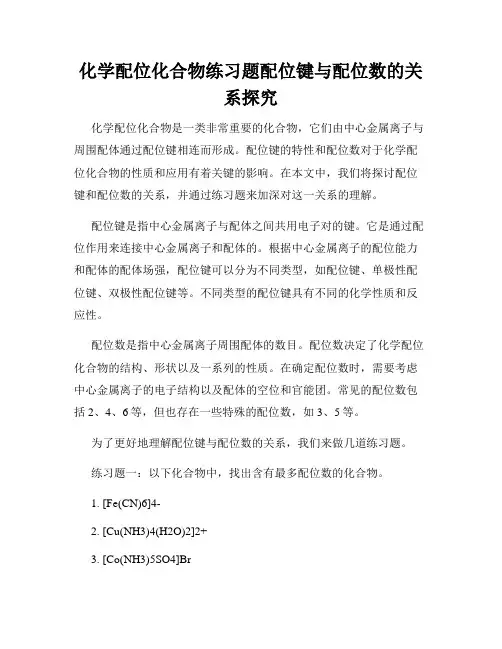 化学配位化合物练习题配位键与配位数的关系探究

化学配位化合物是一类非常重要的化合物，它们由中心金属离子与周围配体通过配位键相连而形成。配位键的特性和配位数对于化学配位化合物的性质和应用有着关键的影响。在本文中，我们将探讨配位键和配位数的关系，并通过练习题来加深对这一关系的理解。

配位键是指中心金属离子与配体之间共用电子对的键。它是通过配位作用来连接中心金属离子和配体的。根据中心金属离子的配位能力和配体的配体场强，配位键可以分为不同类型，如配位键、单极性配位键、双极性配位键等。不同类型的配位键具有不同的化学性质和反应性。

配位数是指中心金属离子周围配体的数目。配位数决定了化学配位化合物的结构、形状以及一系列的性质。在确定配位数时，需要考虑中心金属离子的电子结构以及配体的空位和官能团。常见的配位数包括 2、4、6 等，但也存在一些特殊的配位数，如 3、5 等。

为了更好地理解配位键与配位数的关系，我们来做几道练习题。

练习题一：以下化合物中，找出含有最多配位数的化合物。

1. [Fe(CN)6]4-

2. [Cu(NH3)4(H2O)2]2+

3. [Co(NH3)5SO4]Br